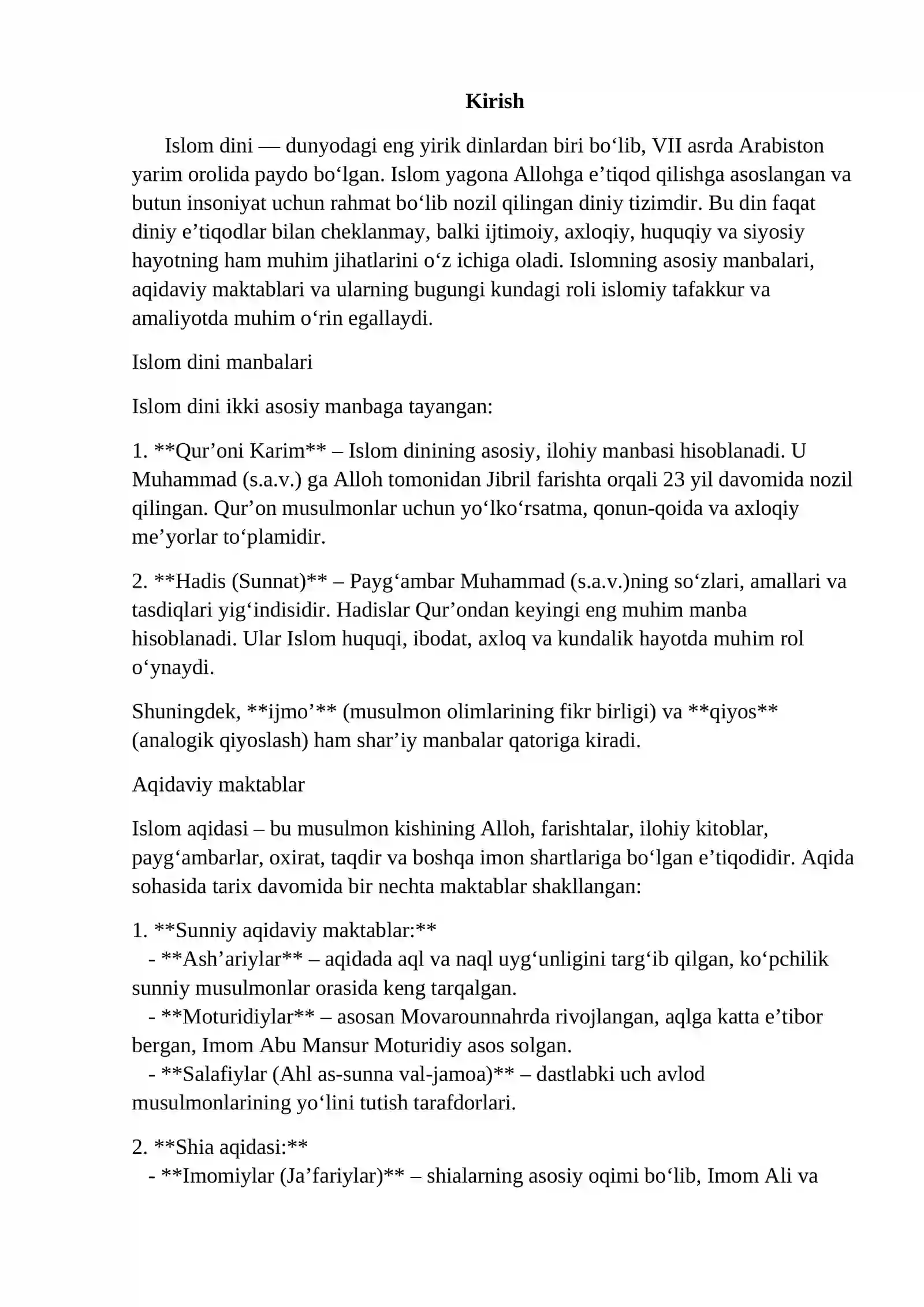 Kirish

Islom dini — dunyodagi eng yirik dinlardan biri bo'lib, VII asrda Arabiston yarim orolida paydo bo'lgan. Islom yagona Allohga e'tiqod qilishga asoslangan va butun insoniyat uchun rahmat bo'lib nozil qilingan diniy tizimdir. Bu din faqat diniy e'tiqodlar bilan cheklanmay, balki ijtimoiy, axloqiy, huquqiy va siyosiy hayotning ham muhim jihatlarini o'z ichiga oladi. Islomning asosiy manbalari, aqidaviy maktablari va ularning bugungi kundagi roli islomiy tafakkur va amaliyotda muhim o'rin egallaydi.

Islom dini manbalari

Islom dini ikki asosiy manbaga tayangan:

1. **Qur'oni Karim** – Islom dinining asosiy, ilohiy manbasi hisoblanadi. U Muhammad (s.a.v.) ga Alloh tomonidan Jibril farishta orqali 23 yil davomida nozil qilingan. Qur'on musulmonlar uchun yo'lko'rsatma, qonun-qoida va axloqiy me'yorlar to'plamidir.

2. **Hadis (Sunnat)** – Payg'ambar Muhammad (s.a.v.)ning so'zlari, amallari va tasdiqlari yig'indisidir. Hadislar Qur'ondan keyingi eng muhim manba hisoblanadi. Ular Islom huquqi, ibodat, axloq va kundalik hayotda muhim rol o'ynaydi.

Shuningdek, **ijmo'** (musulmon olimlarining fikr birligi) va **qiyos** (analogik qiyoslash) ham shar'iy manbalar qatoriga kiradi.

Aqidaviy maktablar

Islom aqidasi – bu musulmon kishining Alloh, farishtalar, ilohiy kitoblar, payg'ambarlar, oxirat, taqdir va boshqa imon shartlariga bo'lgan e'tiqodidir. Aqida sohasida tarix davomida bir nechta maktablar shakllangan:

1. **Sunniy aqidaviy maktablar:**
- **Ash'ariylar** – aqidada aql va naql uyg'unligini targ'ib qilgan, ko'pchilik sunniy musulmonlar orasida keng tarqalgan.
- **Moturidiylar** – asosan Movarounnahrda rivojlangan, aqlga katta e'tibor bergan, Imom Abu Mansur Moturidiy asos solgan.
- **Salafiylar (Ahl as-sunna val-jamoa)** – dastlabki uch avlod musulmonlarining yo'lini tutish tarafdorlari.

2. **Shia aqidasi:**
- **Imomiylar (Ja'fariylar)** – shialarning asosiy oqimi bo'lib, Imom Ali va